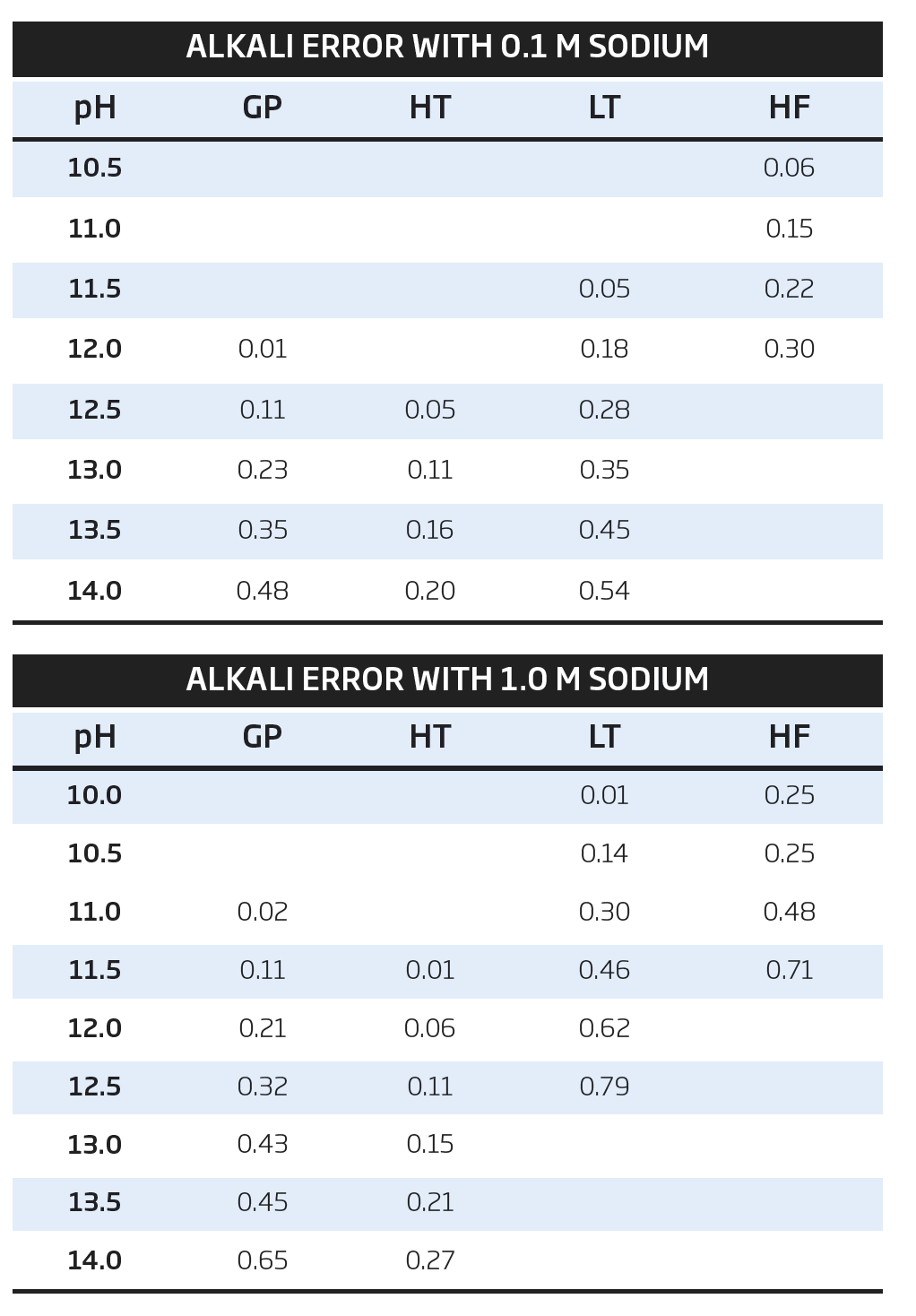 ALKALI ERROR WITH 0.1 M SODIUM

| pH | GP | HT | LT | HF |
|---|---|---|---|---|
| 10.5 | | | | 0.06 |
| 11.0 | | | | 0.15 |
| 11.5 | | | 0.05 | 0.22 |
| 12.0 | 0.01 | | 0.18 | 0.30 |
| 12.5 | 0.11 | 0.05 | 0.28 | |
| 13.0 | 0.23 | 0.11 | 0.35 | |
| 13.5 | 0.35 | 0.16 | 0.45 | |
| 14.0 | 0.48 | 0.20 | 0.54 | |

ALKALI ERROR WITH 1.0 M SODIUM

| pH | GP | HT | LT | HF |
|---|---|---|---|---|
| 10.0 | | | 0.01 | 0.25 |
| 10.5 | | | 0.14 | 0.25 |
| 11.0 | 0.02 | | 0.30 | 0.48 |
| 11.5 | 0.11 | 0.01 | 0.46 | 0.71 |
| 12.0 | 0.21 | 0.06 | 0.62 | |
| 12.5 | 0.32 | 0.11 | 0.79 | |
| 13.0 | 0.43 | 0.15 | | |
| 13.5 | 0.45 | 0.21 | | |
| 14.0 | 0.65 | 0.27 | | |